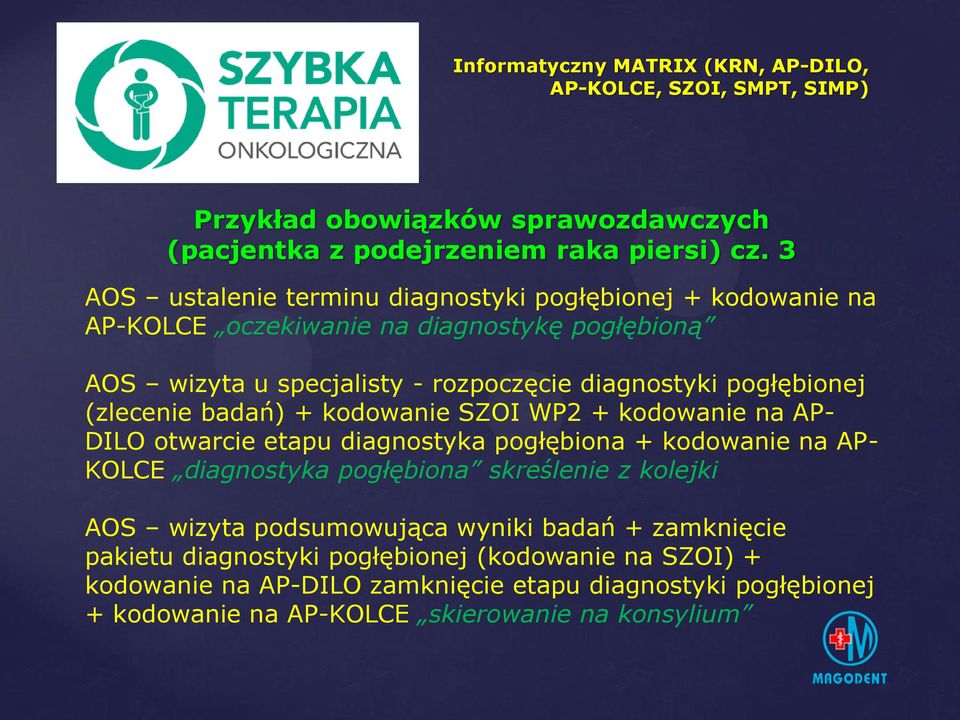 SZYBKA TERAPIA ONKOLOGICZNA

Informatyczny MATRIX (KRN, AP-DILO, AP-KOLCE, SZOI, SMPT, SIMP)

Przykład obowiązków sprawozdawczych (pacjentka z podejrzeniem raka piersi) cz. 3

AOS – ustalenie terminu diagnostyki pogłębionej + kodowanie na AP-KOLCE „oczekiwanie na diagnostykę pogłębioną”

AOS – wizyta u specjalisty - rozpoczęcie diagnostyki pogłębionej (zlecenie badań) + kodowanie SZOI WP2 + kodowanie na AP-DILO otwarcie etapu diagnostyka pogłębiona + kodowanie na AP-KOLCE „diagnostyka pogłębiona” skreślenie z kolejki

AOS – wizyta podsumowująca wyniki badań + zamknięcie pakietu diagnostyki pogłębionej (kodowanie na SZOI) + kodowanie na AP-DILO zamknięcie etapu diagnostyki pogłębionej + kodowanie na AP-KOLCE „skierowanie na konsylium”

MAGODENT